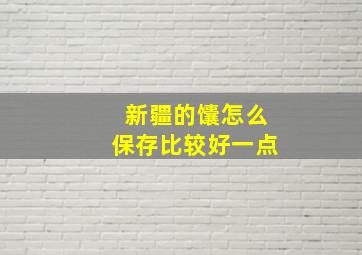 新疆的馕怎么
保存比较好一点